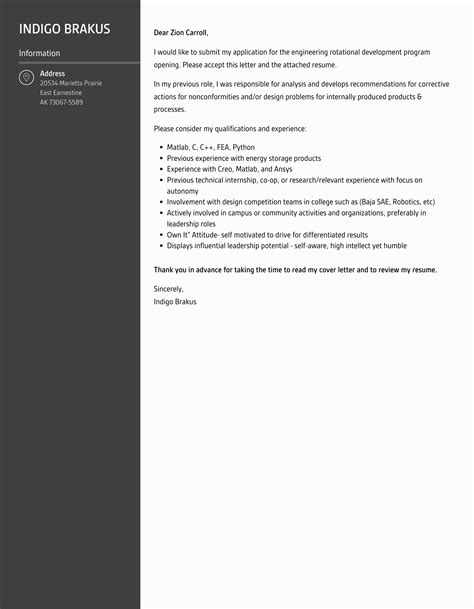 INDIGO BRAKUS

Information

Address
20534 Marietta Prairie
East Earnestine
AK 73067-5589

Dear Zion Carroll,

I would like to submit my application for the engineering rotational development program opening. Please accept this letter and the attached resume.

In my previous role, I was responsible for analysis and develops recommendations for corrective actions for nonconformities and/or design problems for internally produced products & processes.

Please consider my qualifications and experience:

- Matlab, C, C++, FEA, Python
- Previous experience with energy storage products
- Experience with Creo, Matlab, and Ansys
- Previous technical internship, co-op, or research/relevant experience with focus on autonomy
- Involvement with design competition teams in college such as (Baja SAE, Robotics, etc)
- Actively involved in campus or community activities and organizations, preferably in leadership roles
- Own It" Attitude- self motivated to drive for differentiated results
- Displays influential leadership potential - self-aware, high intellect yet humble

Thank you in advance for taking the time to read my cover letter and to review my resume.

Sincerely,
Indigo Brakus